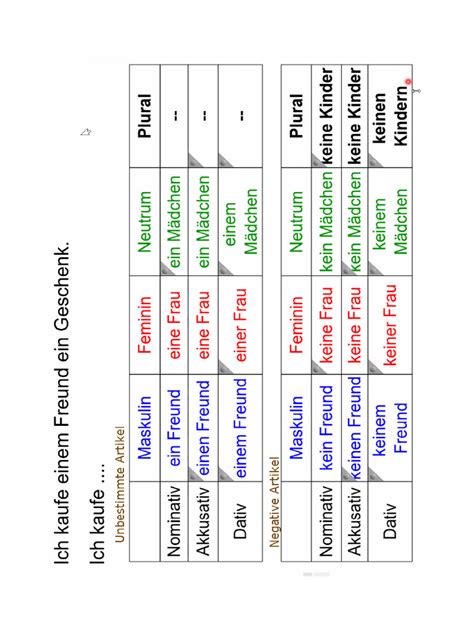 Ich kaufe einem Freund ein Geschenk.

Ich kaufe ....

Unbestimmte Artikel

| | Maskulin | Feminin | Neutrum | Plural |
|---|---|---|---|---|
| Nominativ | ein Freund | eine Frau | ein Mädchen | -- |
| Akkusativ | einen Freund | eine Frau | ein Mädchen | -- |
| Dativ | einem Freund | einer Frau | einem Mädchen | -- |

Negative Artikel

| | Maskulin | Feminin | Neutrum | Plural |
|---|---|---|---|---|
| Nominativ | kein Freund | keine Frau | kein Mädchen | keine Kinder |
| Akkusativ | keinen Freund | keine Frau | kein Mädchen | keine Kinder |
| Dativ | keinem Freund | keiner Frau | keinem Mädchen | keinen Kindern |